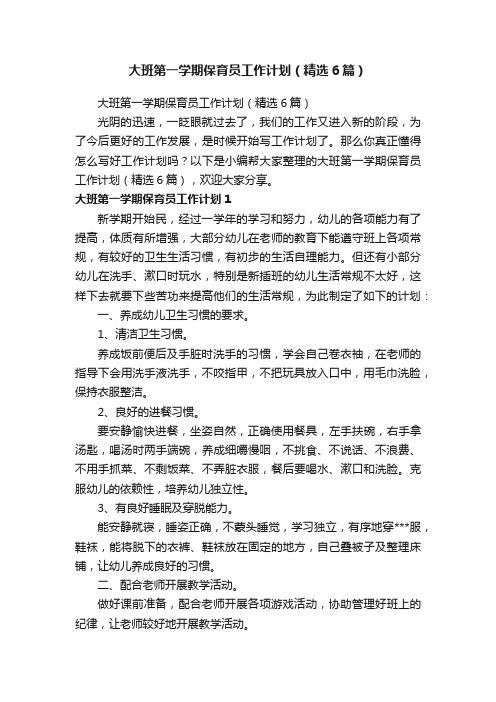 大班第一学期保育员工作计划（精选6篇）

大班第一学期保育员工作计划（精选6篇）

光阴的迅速，一眨眼就过去了，我们的工作又进入新的阶段，为了今后更好的工作发展，是时候开始写工作计划了。那么你真正懂得怎么写好工作计划吗？以下是小编帮大家整理的大班第一学期保育员工作计划（精选6篇），欢迎大家分享。

大班第一学期保育员工作计划1

新学期开始民，经过一学年的学习和努力，幼儿的各项能力有了提高，体质有所增强，大部分幼儿在老师的教育下能遵守班上各项常规，有较好的卫生生活习惯，有初步的生活自理能力。但还有小部分幼儿在洗手、漱口时玩水，特别是新插班的幼儿生活常规不太好，这样下去就要下些苦功来提高他们的生活常规，为此制定了如下的计划：

一、养成幼儿卫生习惯的要求。

1、清洁卫生习惯。

养成饭前便后及手脏时洗手的习惯，学会自己卷衣袖，在老师的指导下会用洗手液洗手，不咬指甲，不把玩具放入口中，用毛巾洗脸，保持衣服整洁。

2、良好的进餐习惯。

要安静愉快进餐，坐姿自然，正确使用餐具，左手扶碗，右手拿汤匙，喝汤时两手端碗，养成细嚼慢咽，不挑食、不说话、不浪费、不用手抓菜、不剩饭菜、不弄脏衣服，餐后要喝水、漱口和洗脸。克服幼儿的依赖性，培养幼儿独立性。

3、有良好睡眠及穿脱能力。

能安静就寝，睡姿正确，不蒙头睡觉，学习独立，有序地穿***服，鞋袜，能将脱下的衣裤、鞋袜放在固定的地方，自己叠被子及整理床铺，让幼儿养成良好的习惯。

二、配合老师开展教学活动。

做好课前准备，配合老师开展各项游戏活动，协助管理好班上的纪律，让老师较好地开展教学活动。